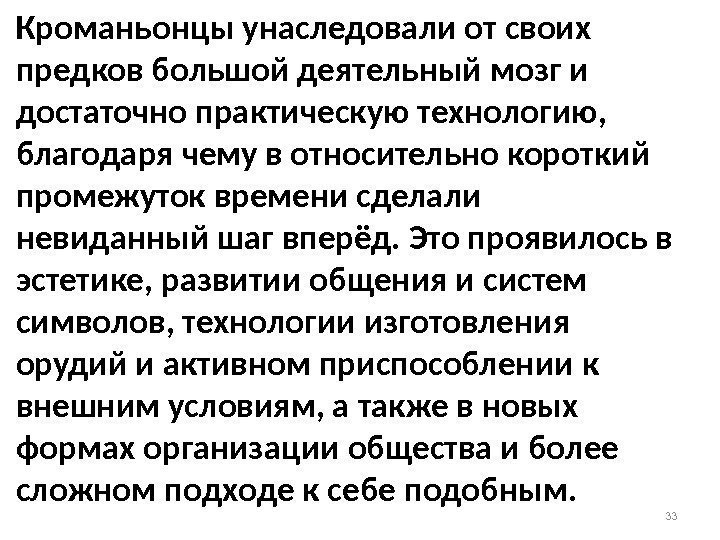 Кроманьонцы унаследовали от своих предков большой деятельный мозг и достаточно практическую технологию, благодаря чему в относительно короткий промежуток времени сделали невиданный шаг вперёд. Это проявилось в эстетике, развитии общения и систем символов, технологии изготовления орудий и активном приспособлении к внешним условиям, а также в новых формах организации общества и более сложном подходе к себе подобным.

33